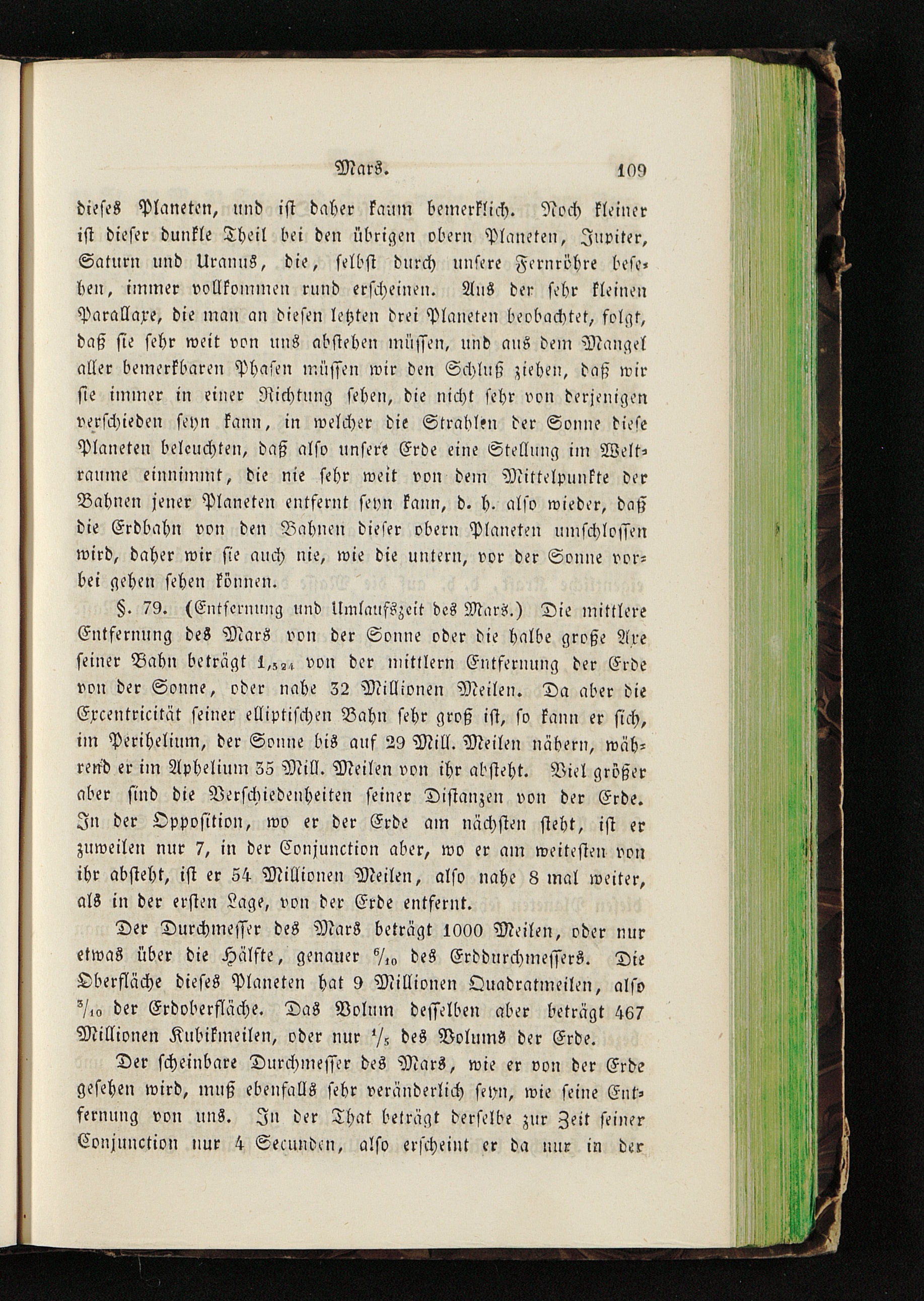 Mars. 109

dieses Planeten, und ist daher kaum bemerklich. Noch kleiner ist dieser dunkle Theil bei den übrigen obern Planeten, Jupiter, Saturn und Uranus, die, selbst durch unsere Fernröhre besehen, immer vollkommen rund erscheinen. Aus der sehr kleinen Parallaxe, die man an diesen letzten drei Planeten beobachtet, folgt, daß sie sehr weit von uns abstehen müssen, und aus dem Mangel aller bemerkbaren Phasen müssen wir den Schluß ziehen, daß wir sie immer in einer Richtung sehen, die nicht sehr von derjenigen verschieden seyn kann, in welcher die Strahlen der Sonne diese Planeten beleuchten, daß also unsere Erde eine Stellung im Weltraume einnimmt, die nie sehr weit von dem Mittelpunkte der Bahnen jener Planeten entfernt seyn kann, d. h. also wieder, daß die Erdbahn von den Bahnen dieser obern Planeten umschlossen wird, daher wir sie auch nie, wie die untern, vor der Sonne vorbei gehen sehen können.

§. 79. (Entfernung und Umlaufszeit des Mars.) Die mittlere Entfernung des Mars von der Sonne oder die halbe große Axe seiner Bahn beträgt $1,_{524}$ von der mittlern Entfernung der Erde von der Sonne, oder nahe 32 Millionen Meilen. Da aber die Excentricität seiner elliptischen Bahn sehr groß ist, so kann er sich, im Perihelium, der Sonne bis auf 29 Mill. Meilen nähern, während er im Aphelium 35 Mill. Meilen von ihr absteht. Viel größer aber sind die Verschiedenheiten seiner Distanzen von der Erde. In der Opposition, wo er der Erde am nächsten steht, ist er zuweilen nur 7, in der Conjunction aber, wo er am weitesten von ihr absteht, ist er 54 Millionen Meilen, also nahe 8 mal weiter, als in der ersten Lage, von der Erde entfernt.

Der Durchmesser des Mars beträgt 1000 Meilen, oder nur etwas über die Hälfte, genauer $\frac{6}{10}$ des Erddurchmessers. Die Oberfläche dieses Planeten hat 9 Millionen Quadratmeilen, also $\frac{3}{10}$ der Erdoberfläche. Das Volum desselben aber beträgt 467 Millionen Kubikmeilen, oder nur $\frac{1}{5}$ des Volums der Erde.

Der scheinbare Durchmesser des Mars, wie er von der Erde gesehen wird, muß ebenfalls sehr veränderlich seyn, wie seine Entfernung von uns. In der That beträgt derselbe zur Zeit seiner Conjunction nur 4 Secunden, also erscheint er da nur in der